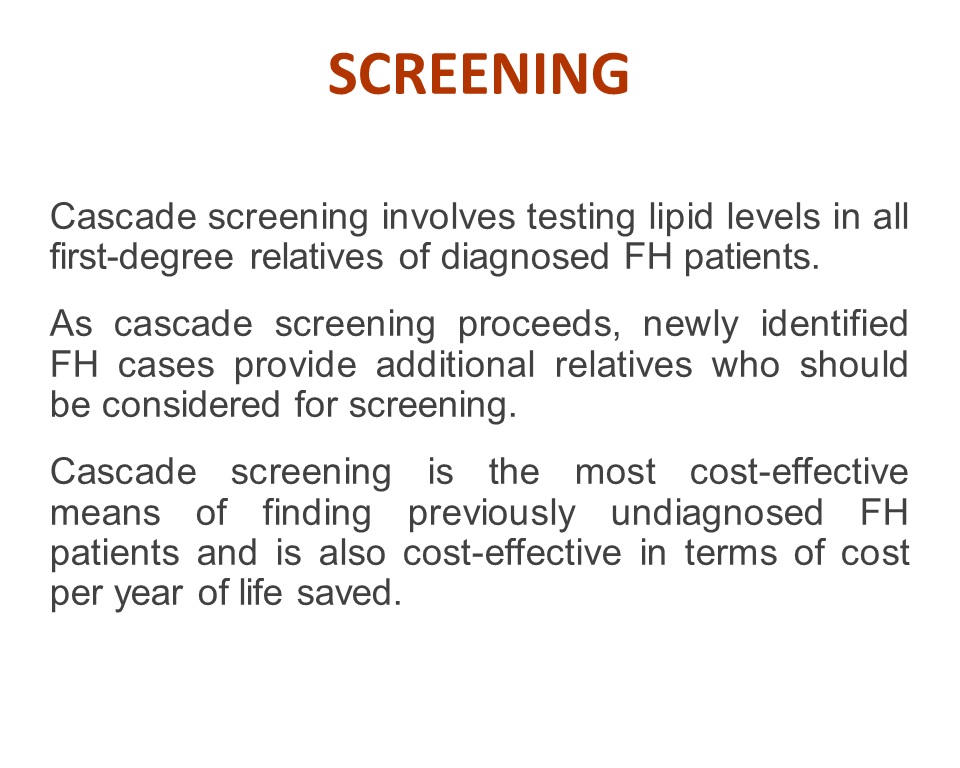 SCREENING

Cascade screening involves testing lipid levels in all first-degree relatives of diagnosed FH patients.

As cascade screening proceeds, newly identified FH cases provide additional relatives who should be considered for screening.

Cascade screening is the most cost-effective means of finding previously undiagnosed FH patients and is also cost-effective in terms of cost per year of life saved.